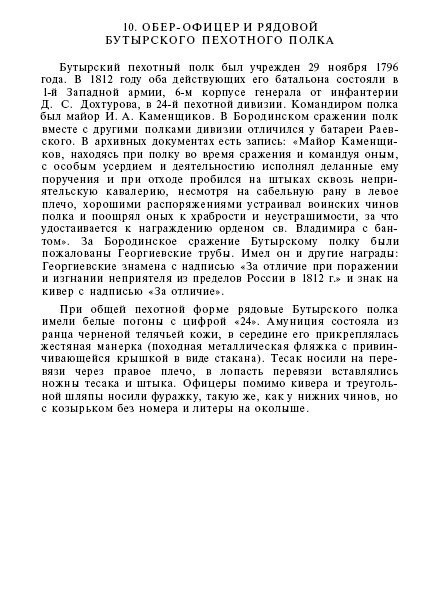 10. ОБЕР-ОФИЦЕР И РЯДОВОЙ БУТЫРСКОГО ПЕХОТНОГО ПОЛКА

Бутырский пехотный полк был учрежден 29 ноября 1796 года. В 1812 году оба действующих его батальона состояли в 1-й Западной армии, 6-м корпусе генерала от инфантерии Д. С. Дохтурова, в 24-й пехотной дивизии. Командиром полка был майор И. А. Каменщиков. В Бородинском сражении полк вместе с другими полками дивизии отличился у батареи Раевского. В архивных документах есть запись: «Майор Каменщиков, находясь при полку во время сражения и командуя оным, с особым усердием и деятельностию исполнял деланные ему поручения и при отходе пробился на штыках сквозь неприятельскую кавалерию, несмотря на сабельную рану в левое плечо, хорошими распоряжениями устраивал воинских чинов полка и поощрял оных к храбрости и неустрашимости, за что удостаивается к награждению орденом св. Владимира с бантом». За Бородинское сражение Бутырскому полку были пожалованы Георгиевские трубы. Имел он и другие награды: Георгиевские знамена с надписью «За отличие при поражении и изгнании неприятеля из пределов России в 1812 г.» и знак на кивер с надписью «За отличие».

При общей пехотной форме рядовые Бутырского полка имели белые погоны с цифрой «24». Амуниция состояла из ранца черненой телячьей кожи, в середине его прикреплялась жестяная манерка (походная металлическая фляжка с привинчивающейся крышкой в виде стакана). Тесак носили на перевязи через правое плечо, в лопасть перевязи вставлялись ножны тесака и штыка. Офицеры помимо кивера и треугольной шляпы носили фуражку, такую же, как у нижних чинов, но с козырьком без номера и литеры на околыше.